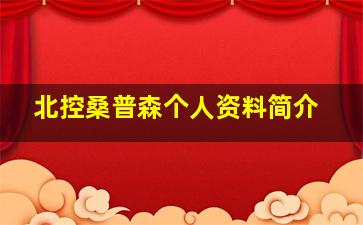 北控桑普森个人资料简介